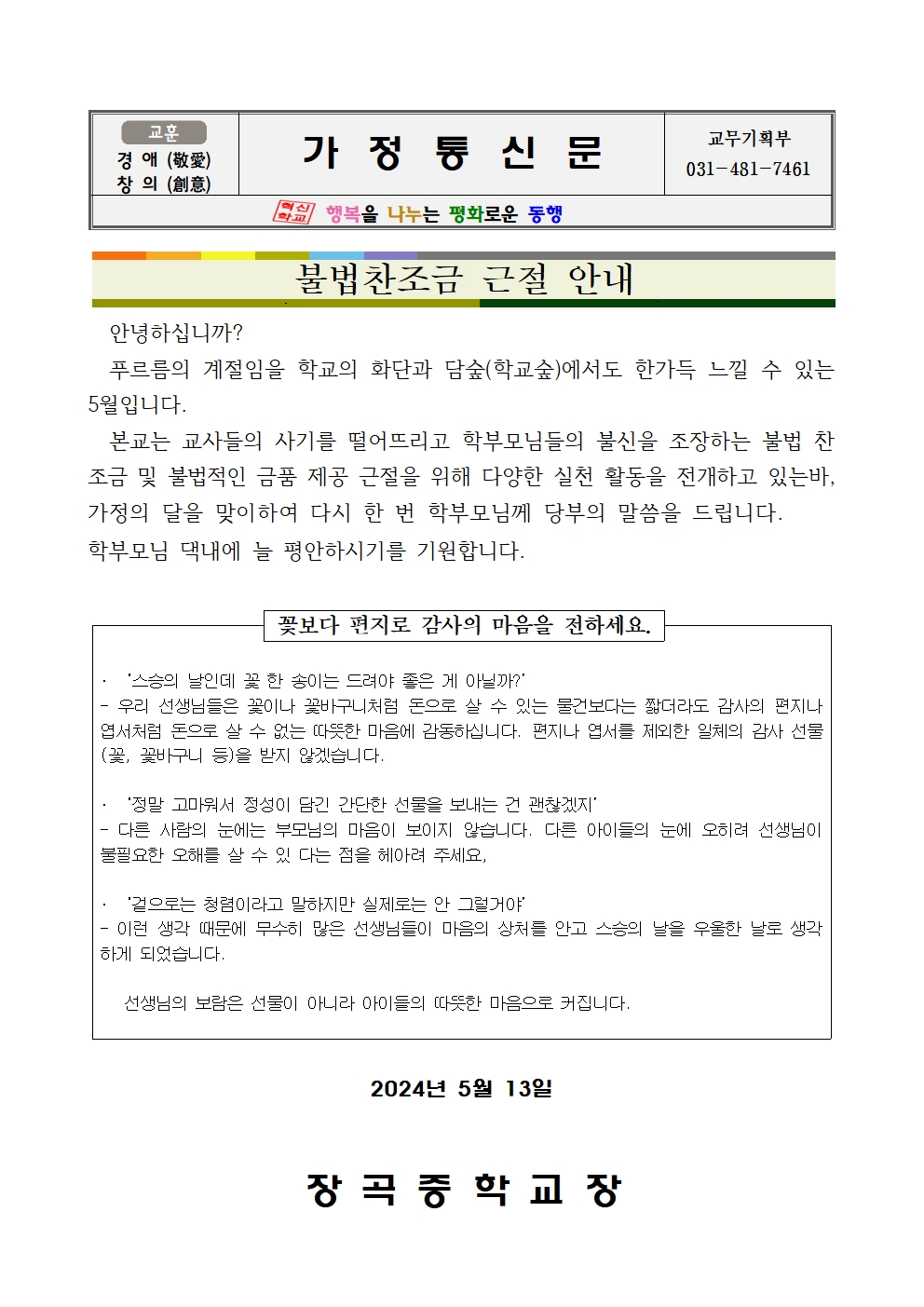 교훈
경 애 (敬愛)
창 의 (創意)

가 정 통 신 문

교무기획부
031-481-7461

혁신학교 행복을 나누는 평화로운 동행

불법찬조금 근절 안내

안녕하십니까?

푸르름의 계절임을 학교의 화단과 담숲(학교숲)에서도 한가득 느낄 수 있는 5월입니다.

본교는 교사들의 사기를 떨어뜨리고 학부모님들의 불신을 조장하는 불법 찬조금 및 불법적인 금품 제공 근절을 위해 다양한 실천 활동을 전개하고 있는바, 가정의 달을 맞이하여 다시 한 번 학부모님께 당부의 말씀을 드립니다.

학부모님 댁내에 늘 평안하시기를 기원합니다.

꽃보다 편지로 감사의 마음을 전하세요.

· '스승의 날인데 꽃 한 송이는 드려야 좋은 게 아닐까?'
- 우리 선생님들은 꽃이나 꽃바구니처럼 돈으로 살 수 있는 물건보다는 짧더라도 감사의 편지나 엽서처럼 돈으로 살 수 없는 따뜻한 마음에 감동하십니다. 편지나 엽서를 제외한 일체의 감사 선물(꽃, 꽃바구니 등)을 받지 않겠습니다.

· '정말 고마워서 정성이 담긴 간단한 선물을 보내는 건 괜찮겠지'
- 다른 사람의 눈에는 부모님의 마음이 보이지 않습니다. 다른 아이들의 눈에 오히려 선생님이 불필요한 오해를 살 수 있 다는 점을 헤아려 주세요,

· '겉으로는 청렴이라고 말하지만 실제로는 안 그럴거야'
- 이런 생각 때문에 무수히 많은 선생님들이 마음의 상처를 안고 스승의 날을 우울한 날로 생각하게 되었습니다.

선생님의 보람은 선물이 아니라 아이들의 따뜻한 마음으로 커집니다.

2024년 5월 13일

장 곡 중 학 교 장